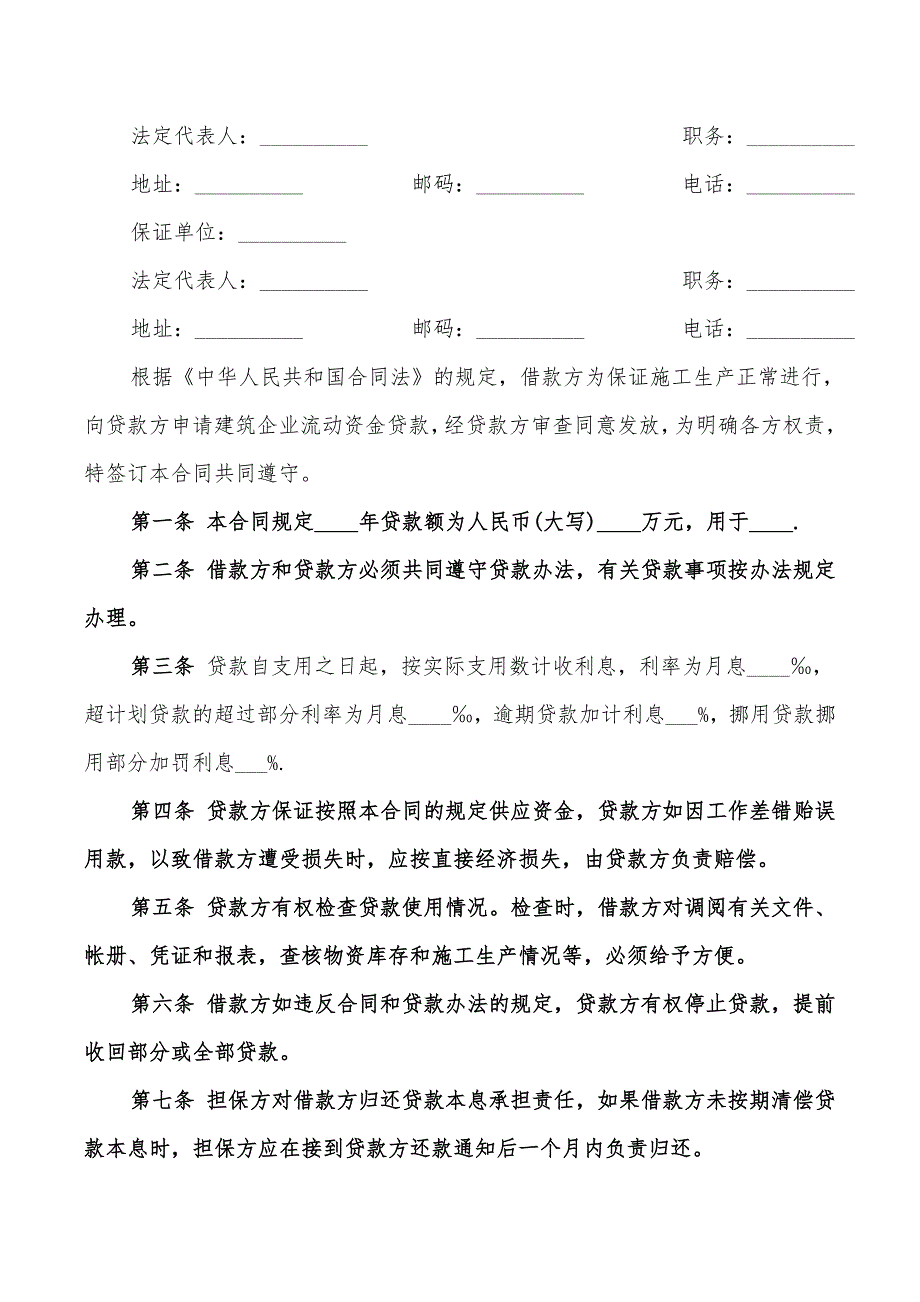 法定代表人：__________ 职务：__________

地址：__________ 邮码：__________ 电话：__________

保证单位：__________

法定代表人：__________ 职务：__________

地址：__________ 邮码：__________ 电话：__________

根据《中华人民共和国合同法》的规定，借款方为保证施工生产正常进行，向贷款方申请建筑企业流动资金贷款，经贷款方审查同意发放，为明确各方权责，特签订本合同共同遵守。

第一条 本合同规定____年贷款额为人民币(大写)____万元，用于____.

第二条 借款方和贷款方必须共同遵守贷款办法，有关贷款事项按办法规定办理。

第三条 贷款自支用之日起，按实际支用数计收利息，利率为月息____‰，超计划贷款的超过部分利率为月息____‰，逾期贷款加计利息___%，挪用贷款挪用部分加罚利息___%.

第四条 贷款方保证按照本合同的规定供应资金，贷款方如因工作差错贻误用款，以致借款方遭受损失时，应按直接经济损失，由贷款方负责赔偿。

第五条 贷款方有权检查贷款使用情况。检查时，借款方对调阅有关文件、帐册、凭证和报表，查核物资库存和施工生产情况等，必须给予方便。

第六条 借款方如违反合同和贷款办法的规定，贷款方有权停止贷款，提前收回部分或全部贷款。

第七条 担保方对借款方归还贷款本息承担责任，如果借款方未按期清偿贷款本息时，担保方应在接到贷款方还款通知后一个月内负责归还。